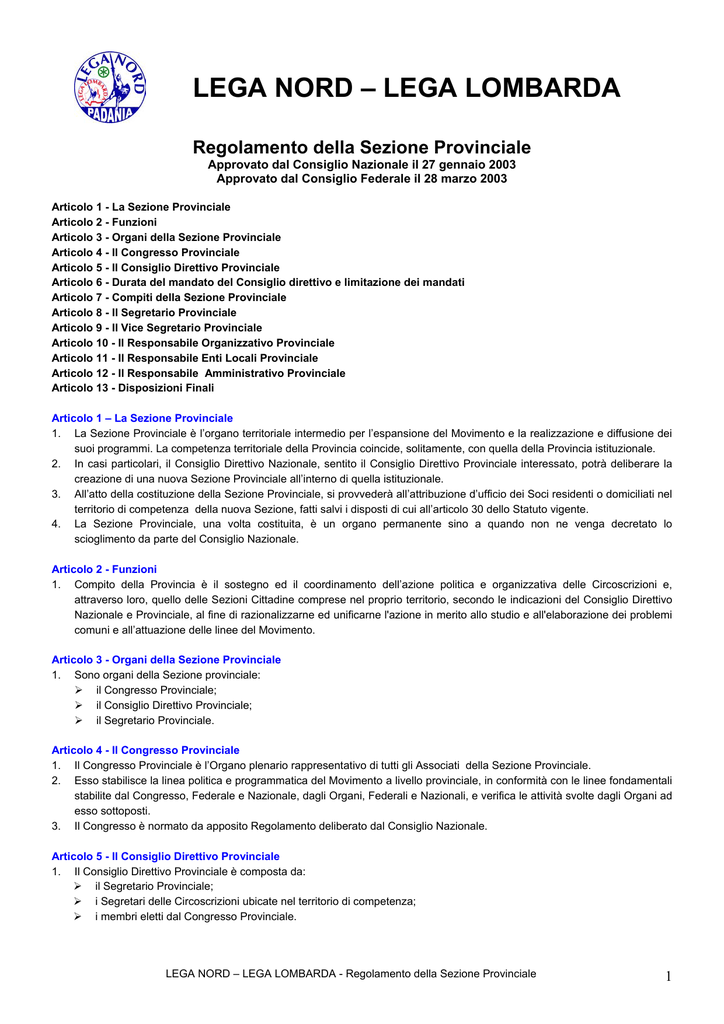 LEGA NORD PADANIA

LEGA NORD – LEGA LOMBARDA

Regolamento della Sezione Provinciale
Approvato dal Consiglio Nazionale il 27 gennaio 2003
Approvato dal Consiglio Federale il 28 marzo 2003

Articolo 1 - La Sezione Provinciale
Articolo 2 - Funzioni
Articolo 3 - Organi della Sezione Provinciale
Articolo 4 - Il Congresso Provinciale
Articolo 5 - Il Consiglio Direttivo Provinciale
Articolo 6 - Durata del mandato del Consiglio direttivo e limitazione dei mandati
Articolo 7 - Compiti della Sezione Provinciale
Articolo 8 - Il Segretario Provinciale
Articolo 9 - Il Vice Segretario Provinciale
Articolo 10 - Il Responsabile Organizzativo Provinciale
Articolo 11 - Il Responsabile Enti Locali Provinciale
Articolo 12 - Il Responsabile Amministrativo Provinciale
Articolo 13 - Disposizioni Finali

Articolo 1 – La Sezione Provinciale
1. La Sezione Provinciale è l'organo territoriale intermedio per l'espansione del Movimento e la realizzazione e diffusione dei suoi programmi. La competenza territoriale della Provincia coincide, solitamente, con quella della Provincia istituzionale.
2. In casi particolari, il Consiglio Direttivo Nazionale, sentito il Consiglio Direttivo Provinciale interessato, potrà deliberare la creazione di una nuova Sezione Provinciale all'interno di quella istituzionale.
3. All'atto della costituzione della Sezione Provinciale, si provvederà all'attribuzione d'ufficio dei Soci residenti o domiciliati nel territorio di competenza della nuova Sezione, fatti salvi i disposti di cui all'articolo 30 dello Statuto vigente.
4. La Sezione Provinciale, una volta costituita, è un organo permanente sino a quando non ne venga decretato lo scioglimento da parte del Consiglio Nazionale.

Articolo 2 - Funzioni
1. Compito della Provincia è il sostegno ed il coordinamento dell'azione politica e organizzativa delle Circoscrizioni e, attraverso loro, quello delle Sezioni Cittadine comprese nel proprio territorio, secondo le indicazioni del Consiglio Direttivo Nazionale e Provinciale, al fine di razionalizzarne ed unificarne l'azione in merito allo studio e all'elaborazione dei problemi comuni e all'attuazione delle linee del Movimento.

Articolo 3 - Organi della Sezione Provinciale
1. Sono organi della Sezione provinciale:
➢ il Congresso Provinciale;
➢ il Consiglio Direttivo Provinciale;
➢ il Segretario Provinciale.

Articolo 4 - Il Congresso Provinciale
1. Il Congresso Provinciale è l'Organo plenario rappresentativo di tutti gli Associati della Sezione Provinciale.
2. Esso stabilisce la linea politica e programmatica del Movimento a livello provinciale, in conformità con le linee fondamentali stabilite dal Congresso, Federale e Nazionale, dagli Organi, Federali e Nazionali, e verifica le attività svolte dagli Organi ad esso sottoposti.
3. Il Congresso è normato da apposito Regolamento deliberato dal Consiglio Nazionale.

Articolo 5 - Il Consiglio Direttivo Provinciale
1. Il Consiglio Direttivo Provinciale è composta da:
➢ il Segretario Provinciale;
➢ i Segretari delle Circoscrizioni ubicate nel territorio di competenza;
➢ i membri eletti dal Congresso Provinciale.

LEGA NORD – LEGA LOMBARDA - Regolamento della Sezione Provinciale 1